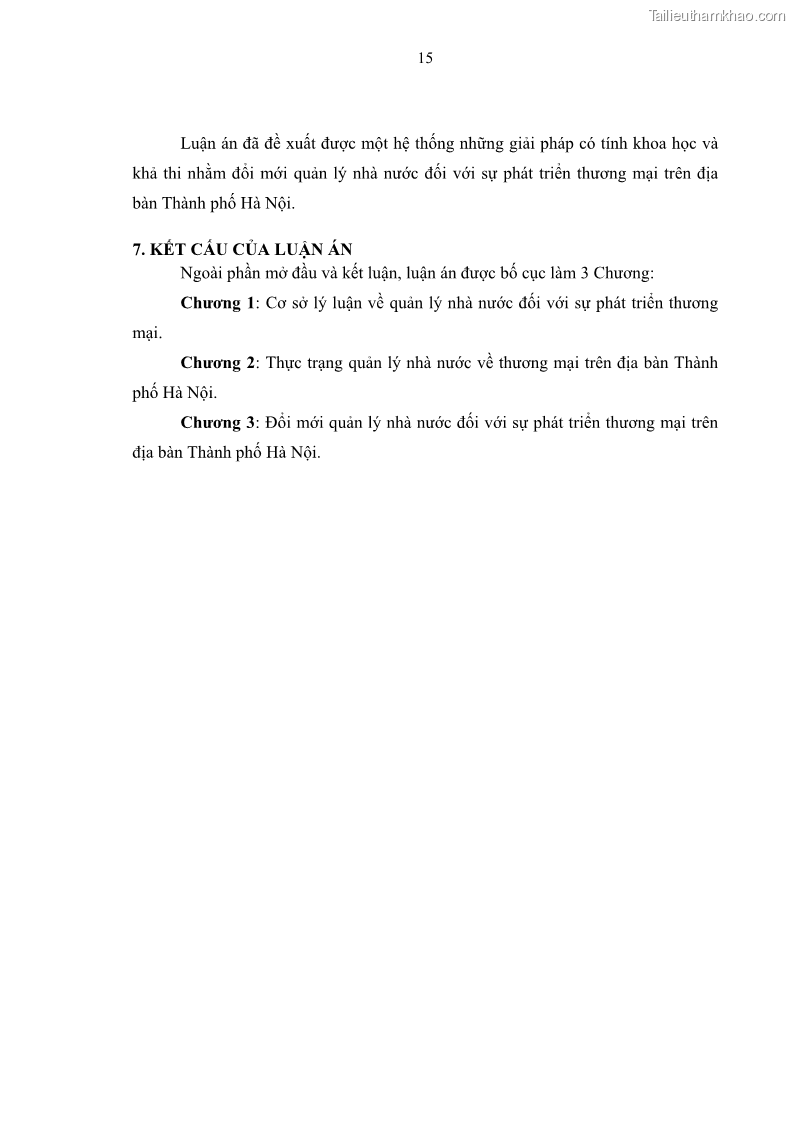 Tailieuthamkhao.com

15

Luận án đã đề xuất được một hệ thống những giải pháp có tính khoa học và khả thi nhằm đổi mới quản lý nhà nước đối với sự phát triển thương mại trên địa bàn Thành phố Hà Nội.

7. KẾT CẤU CỦA LUẬN ÁN

Ngoài phần mở đầu và kết luận, luận án được bố cục làm 3 Chương:

Chương 1: Cơ sở lý luận về quản lý nhà nước đối với sự phát triển thương mại.

Chương 2: Thực trạng quản lý nhà nước về thương mại trên địa bàn Thành phố Hà Nội.

Chương 3: Đổi mới quản lý nhà nước đối với sự phát triển thương mại trên địa bàn Thành phố Hà Nội.